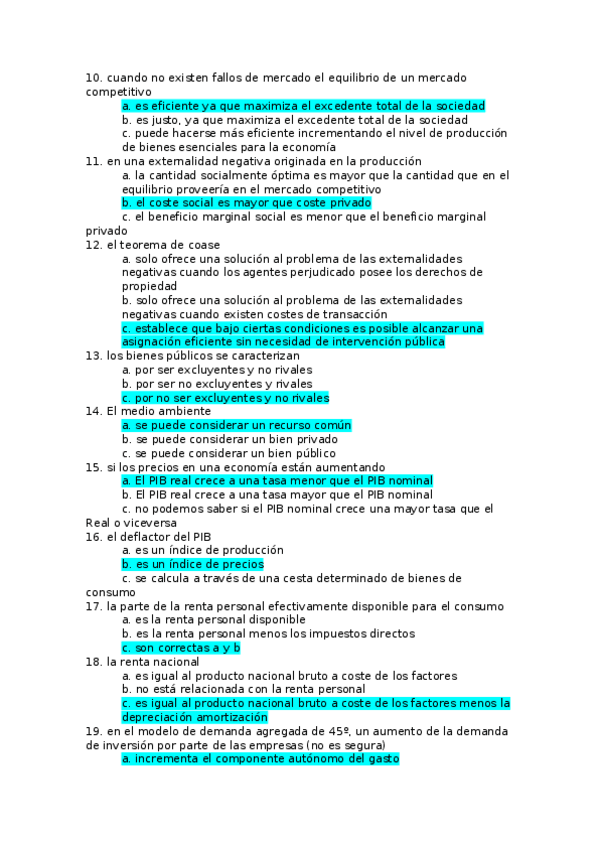 10. cuando no existen fallos de mercado el equilibrio de un mercado competitivo
a. es eficiente ya que maximiza el excedente total de la sociedad
b. es justo, ya que maximiza el excedente total de la sociedad
c. puede hacerse más eficiente incrementando el nivel de producción de bienes esenciales para la economía
11. en una externalidad negativa originada en la producción
a. la cantidad socialmente óptima es mayor que la cantidad que en el equilibrio proveería en el mercado competitivo
b. el coste social es mayor que coste privado
c. el beneficio marginal social es menor que el beneficio marginal privado
12. el teorema de coase
a. solo ofrece una solución al problema de las externalidades negativas cuando los agentes perjudicado posee los derechos de propiedad
b. solo ofrece una solución al problema de las externalidades negativas cuando existen costes de transacción
c. establece que bajo ciertas condiciones es posible alcanzar una asignación eficiente sin necesidad de intervención pública
13. los bienes públicos se caracterizan
a. por ser excluyentes y no rivales
b. por ser no excluyentes y rivales
c. por no ser excluyentes y no rivales
14. El medio ambiente
a. se puede considerar un recurso común
b. se puede considerar un bien privado
c. se puede considerar un bien público
15. si los precios en una economía están aumentando
a. El PIB real crece a una tasa menor que el PIB nominal
b. El PIB real crece a una tasa mayor que el PIB nominal
c. no podemos saber si el PIB nominal crece una mayor tasa que el Real o viceversa
16. el deflactor del PIB
a. es un índice de producción
b. es un índice de precios
c. se calcula a través de una cesta determinado de bienes de consumo
17. la parte de la renta personal efectivamente disponible para el consumo
a. es la renta personal disponible
b. es la renta personal menos los impuestos directos
c. son correctas a y b
18. la renta nacional
a. es igual al producto nacional bruto a coste de los factores
b. no está relacionada con la renta personal
c. es igual al producto nacional bruto a coste de los factores menos la depreciación amortización
19. en el modelo de demanda agregada de 45º, un aumento de la demanda de inversión por parte de las empresas (no es segura)
a. incrementa el componente autónomo del gasto